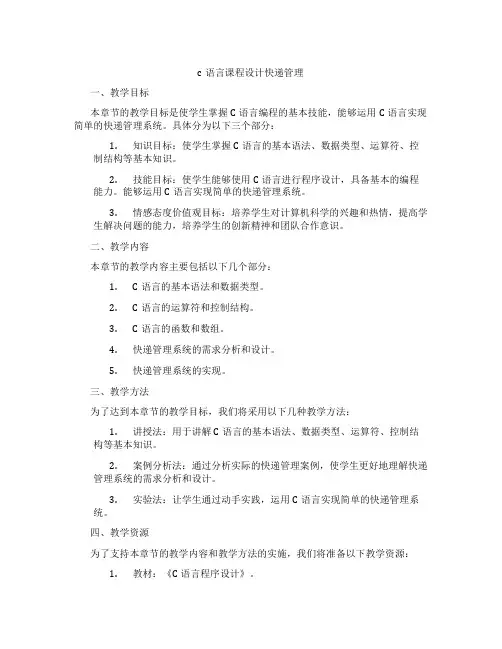 c 语言课程设计快递管理

一、教学目标

本章节的教学目标是使学生掌握 C 语言编程的基本技能，能够运用 C 语言实现简单的快递管理系统。具体分为以下三个部分：

1. 知识目标：使学生掌握 C 语言的基本语法、数据类型、运算符、控制结构等基本知识。

2. 技能目标：使学生能够使用 C 语言进行程序设计，具备基本的编程能力。能够运用 C 语言实现简单的快递管理系统。

3. 情感态度价值观目标：培养学生对计算机科学的兴趣和热情，提高学生解决问题的能力，培养学生的创新精神和团队合作意识。

二、教学内容

本章节的教学内容主要包括以下几个部分：

1. C 语言的基本语法和数据类型。

2. C 语言的运算符和控制结构。

3. C 语言的函数和数组。

4. 快递管理系统的需求分析和设计。

5. 快递管理系统的实现。

三、教学方法

为了达到本章节的教学目标，我们将采用以下几种教学方法：

1. 讲授法：用于讲解 C 语言的基本语法、数据类型、运算符、控制结构等基本知识。

2. 案例分析法：通过分析实际的快递管理案例，使学生更好地理解快递管理系统的需求分析和设计。

3. 实验法：让学生通过动手实践，运用 C 语言实现简单的快递管理系统。

四、教学资源

为了支持本章节的教学内容和教学方法的实施，我们将准备以下教学资源：

1. 教材：《C 语言程序设计》.